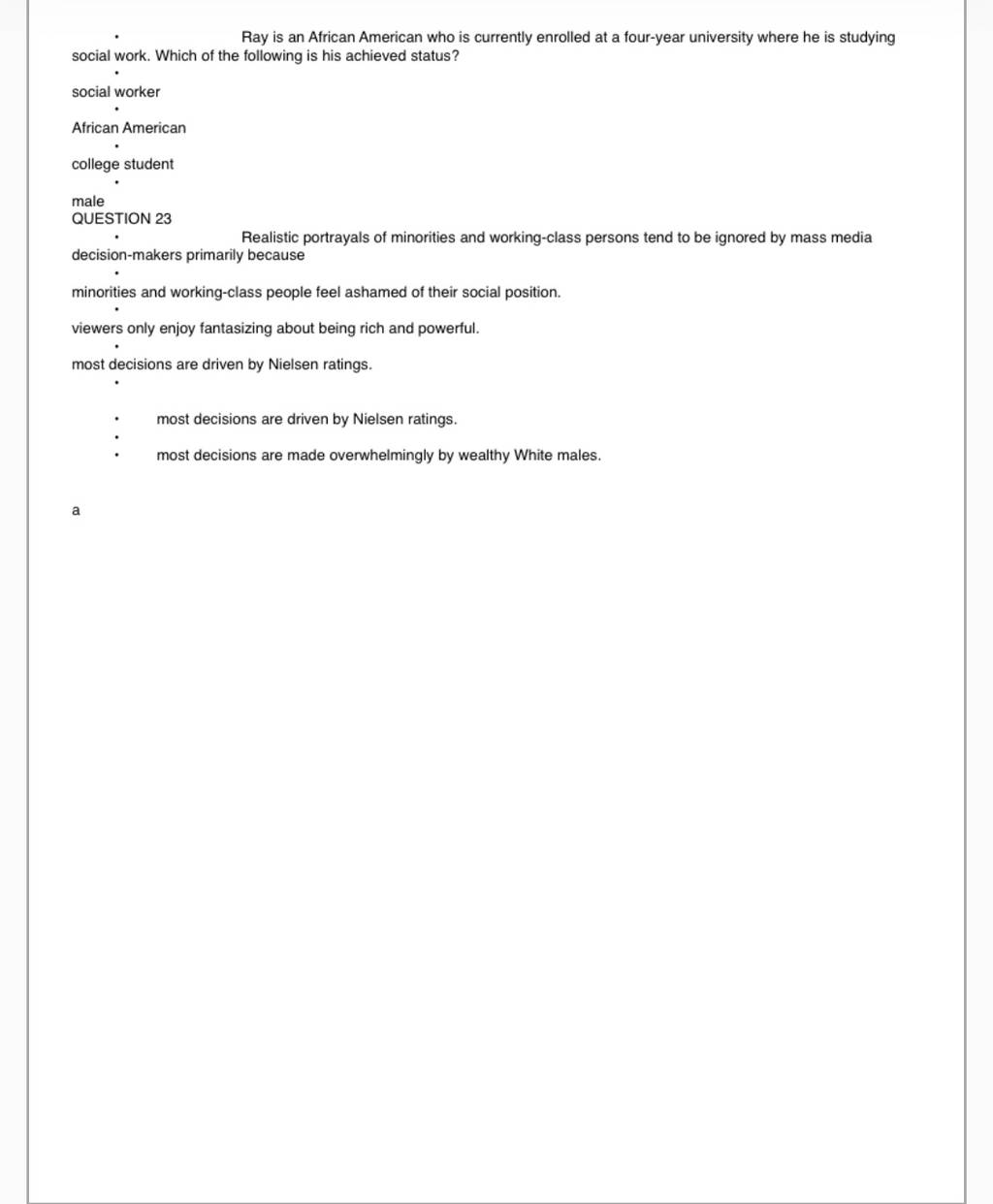 Ray is an African American who is currently enrolled at a four-year university where he is studying social work. Which of the following is his achieved status?

social worker

African American

college student

male
QUESTION 23

Realistic portrayals of minorities and working-class persons tend to be ignored by mass media decision-makers primarily because

minorities and working-class people feel ashamed of their social position.

viewers only enjoy fantasizing about being rich and powerful.

most decisions are driven by Nielsen ratings.

most decisions are driven by Nielsen ratings.

most decisions are made overwhelmingly by wealthy White males.

a